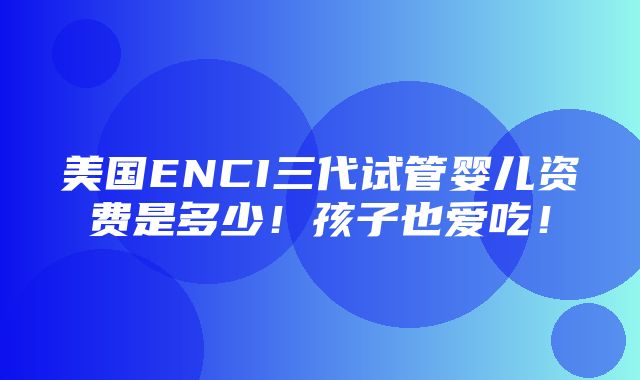 美国ENCI三代试管婴儿资费是多少！孩子也爱吃！